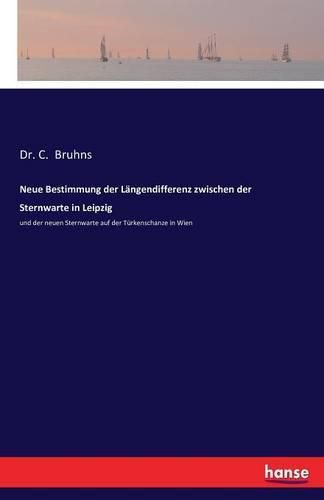 Dr. C. Bruhns

Neue Bestimmung der Längendifferenz zwischen der Sternwarte in Leipzig

und der neuen Sternwarte auf der Türkenschanze in Wien

hanse